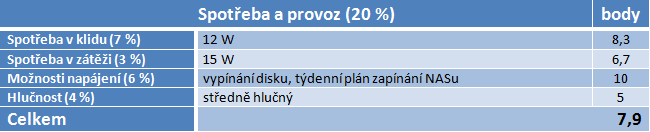 | Spotřeba a provoz (20 %) | | body |
|---|---|---|
| Spotřeba v klidu (7 %) | 12 W | 8,3 |
| Spotřeba v zátěži (3 %) | 15 W | 6,7 |
| Možnosti napájení (6 %) | vypínání disku, týdenní plán zapínání NASu | 10 |
| Hlučnost (4 %) | středně hlučný | 5 |
| Celkem | | 7,9 |